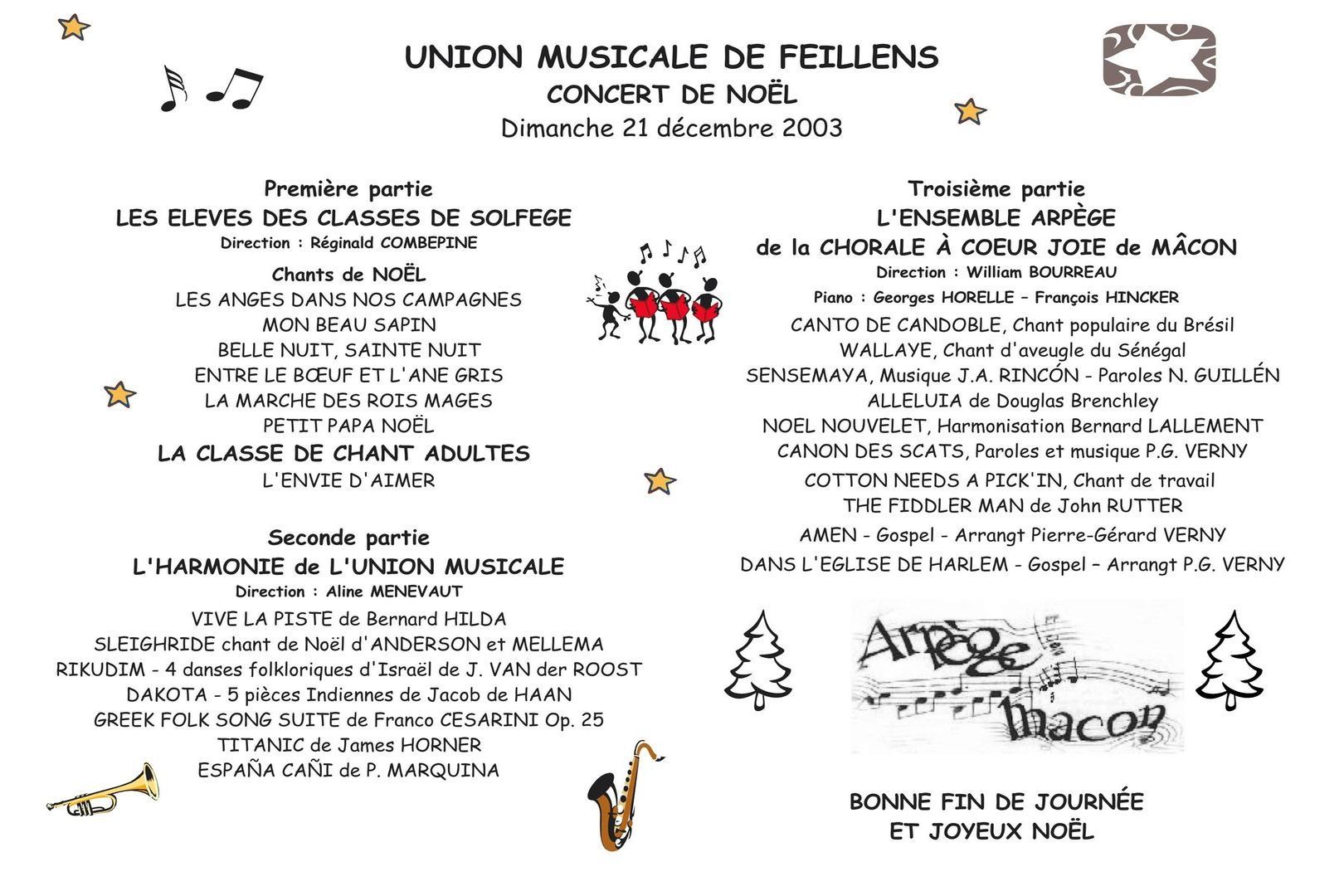 UNION MUSICALE DE FEILLENS
CONCERT DE NOËL
Dimanche 21 décembre 2003

Première partie
LES ELEVES DES CLASSES DE SOLFEGE
Direction : Réginald COMBEPINE

Chants de NOËL
LES ANGES DANS NOS CAMPAGNES
MON BEAU SAPIN
BELLE NUIT, SAINTE NUIT
ENTRE LE BŒUF ET L'ANE GRIS
LA MARCHE DES ROIS MAGES
PETIT PAPA NOËL
LA CLASSE DE CHANT ADULTES
L'ENVIE D'AIMER

Seconde partie
L'HARMONIE de L'UNION MUSICALE
Direction : Aline MENEVAUT
VIVE LA PISTE de Bernard HILDA
SLEIGHRIDE chant de Noël d'ANDERSON et MELLEMA
RIKUDIM - 4 danses folkloriques d'Israël de J. VAN der ROOST
DAKOTA - 5 pièces Indiennes de Jacob de HAAN
GREEK FOLK SONG SUITE de Franco CESARINI Op. 25
TITANIC de James HORNER
ESPAÑA CAÑI de P. MARQUINA

Troisième partie
L'ENSEMBLE ARPÈGE
de la CHORALE À COEUR JOIE de MÂCON
Direction : William BOURREAU
Piano : Georges HORELLE – François HINCKER
CANTO DE CANDOBLE, Chant populaire du Brésil
WALLAYE, Chant d'aveugle du Sénégal
SENSEMAYA, Musique J.A. RINCÓN - Paroles N. GUILLÉN
ALLELUIA de Douglas Brenchley
NOEL NOUVELET, Harmonisation Bernard LALLEMENT
CANON DES SCATS, Paroles et musique P.G. VERNY
COTTON NEEDS A PICK'IN, Chant de travail
THE FIDDLER MAN de John RUTTER
AMEN - Gospel - Arrangt Pierre-Gérard VERNY
DANS L'EGLISE DE HARLEM - Gospel – Arrangt P.G. VERNY

Arpège
Macon

BONNE FIN DE JOURNÉE
ET JOYEUX NOËL